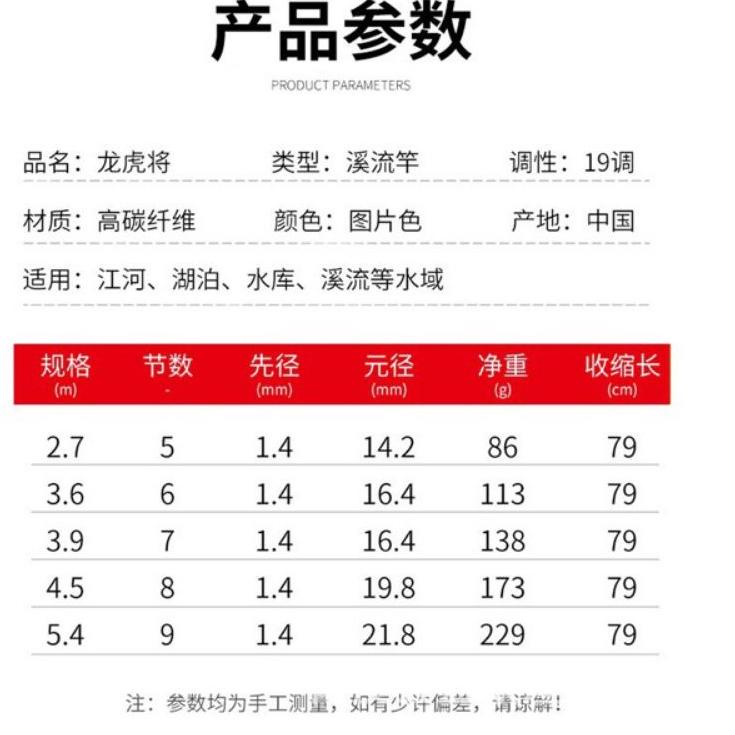 产品参数

PRODUCT PARAMETERS

品名：龙虎将 类型：溪流竿 调性：19调

材质：高碳纤维 颜色：图片色 产地：中国

适用：江河、湖泊、水库、溪流等水域

| 规格 (m) | 节数 - | 先径 (mm) | 元径 (mm) | 净重 (g) | 收缩长 (cm) |
|---|---|---|---|---|---|
| 2.7 | 5 | 1.4 | 14.2 | 86 | 79 |
| 3.6 | 6 | 1.4 | 16.4 | 113 | 79 |
| 3.9 | 7 | 1.4 | 16.4 | 138 | 79 |
| 4.5 | 8 | 1.4 | 19.8 | 173 | 79 |
| 5.4 | 9 | 1.4 | 21.8 | 229 | 79 |

注：参数均为手工测量，如有少许偏差，请谅解！